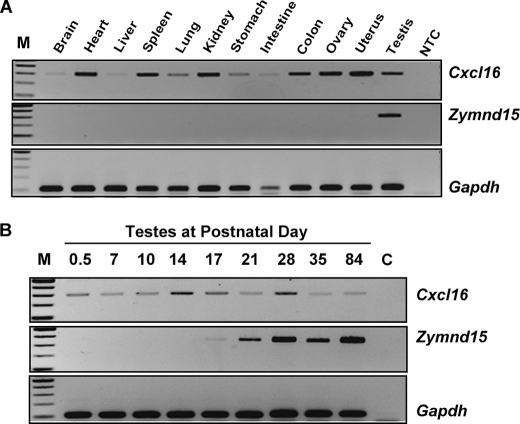 A

M Brain Heart Liver Spleen Lung Kidney Stomach Intestine Colon Ovary Uterus Testis NTC

Cxcl16

Zymnd15

Gapdh

B

Testes at Postnatal Day

M 0.5 7 10 14 17 21 28 35 84 C

Cxcl16

Zymnd15

Gapdh